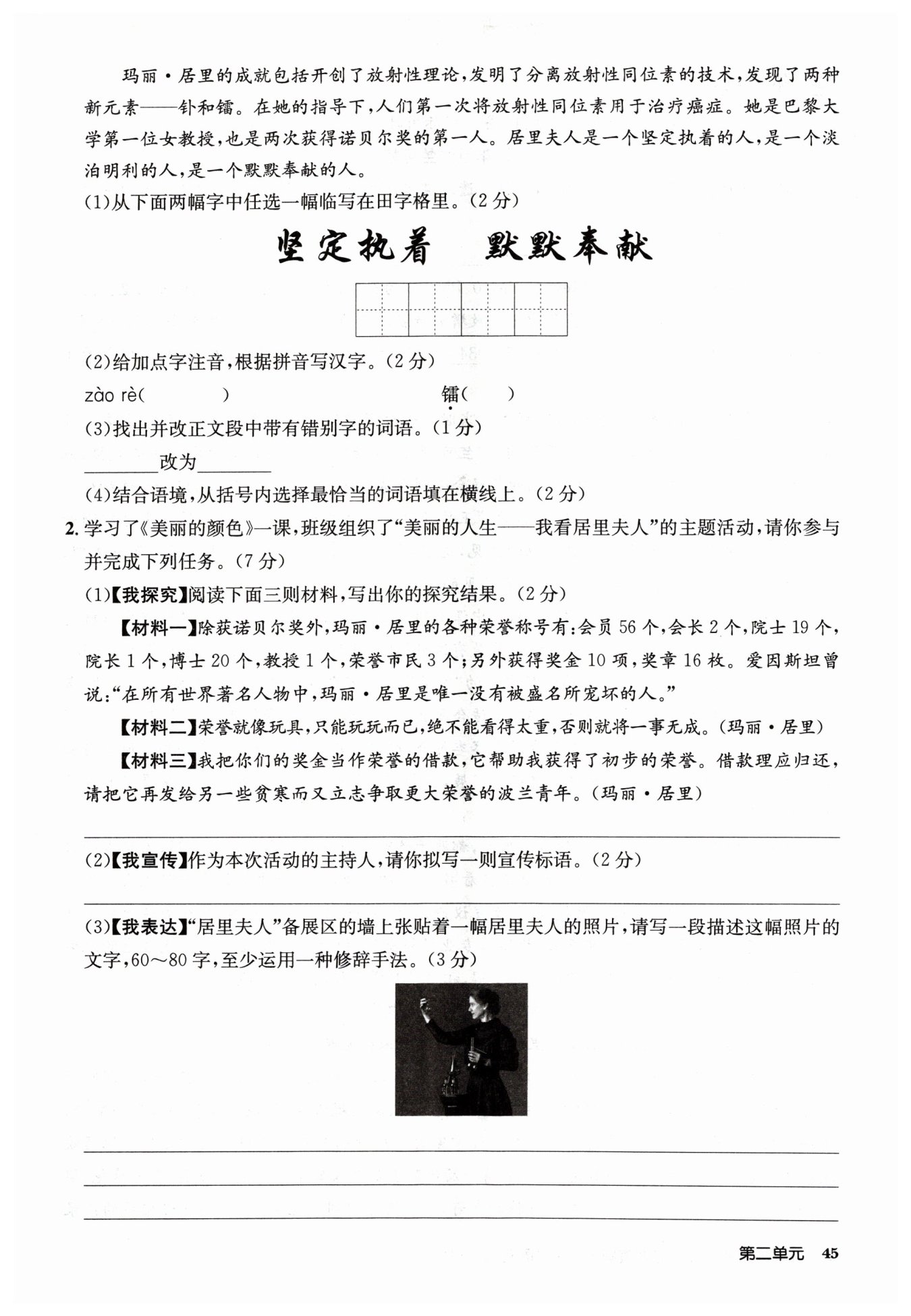 玛丽·居里的成就包括开创了放射性理论，发明了分离放射性同位素的技术，发现了两种新元素——钋和镭。在她的指导下，人们第一次将放射性同位素用于治疗癌症。她是巴黎大学第一位女教授，也是两次获得诺贝尔奖的第一人。居里夫人是一个坚定执着的人，是一个淡泊明利的人，是一个默默奉献的人。

(1)从下面两幅字中任选一幅临写在田字格里。(2分)

坚定执着　默默奉献

(2)给加点字注音，根据拼音写汉字。(2分)

zào rè(　　　)　　　　镭(　　)

(3)找出并改正文段中带有错别字的词语。(1分)

________改为________

(4)结合语境，从括号内选择最恰当的词语填在横线上。(2分)

2. 学习了《美丽的颜色》一课，班级组织了“美丽的人生——我看居里夫人”的主题活动，请你参与并完成下列任务。(7分)

(1)【我探究】阅读下面三则材料，写出你的探究结果。(2分)

【材料一】除获诺贝尔奖外，玛丽·居里的各种荣誉称号有：会员56个，会长2个，院士19个，院长1个，博士20个，教授1个，荣誉市民3个；另外获得奖金10项，奖章16枚。爱因斯坦曾说：“在所有世界著名人物中，玛丽·居里是唯一没有被盛名所宠坏的人。”

【材料二】荣誉就像玩具，只能玩玩而已，绝不能看得太重，否则就将一事无成。(玛丽·居里)

【材料三】我把你们的奖金当作荣誉的借款，它帮助我获得了初步的荣誉。借款理应归还，请把它再发给另一些贫寒而又立志争取更大荣誉的波兰青年。(玛丽·居里)

(2)【我宣传】作为本次活动的主持人，请你拟写一则宣传标语。(2分)

(3)【我表达】“居里夫人”备展区的墙上张贴着一幅居里夫人的照片，请写一段描述这幅照片的文字，60～80字，至少运用一种修辞手法。(3分)

第二单元　45